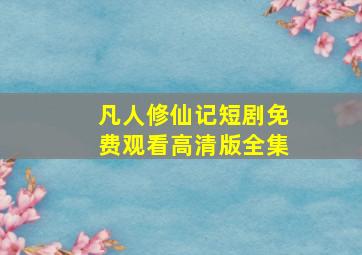 凡人修仙记短剧免费观看高清版全集